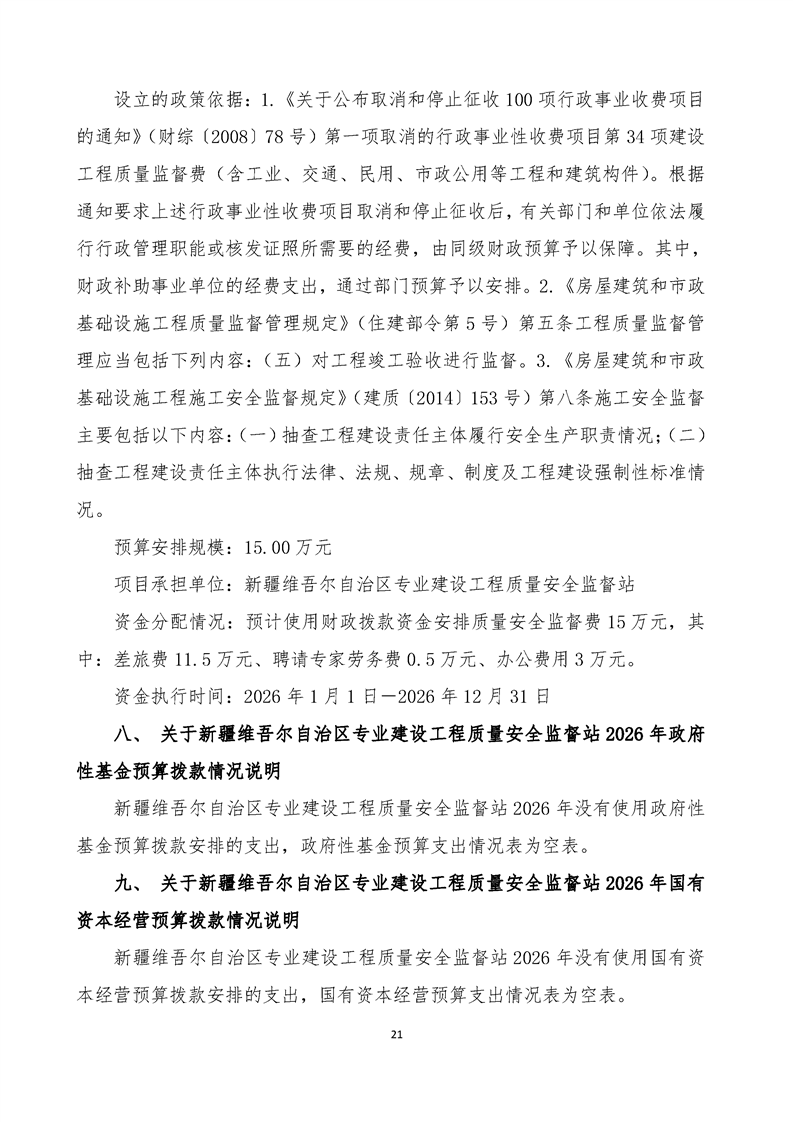 设立的政策依据：1.《关于公布取消和停止征收100项行政事业收费项目的通知》（财综〔2008〕78号）第一项取消的行政事业性收费项目第34项建设工程质量监督费（含工业、交通、民用、市政公用等工程和建筑构件）。根据通知要求上述行政事业性收费项目取消和停止征收后，有关部门和单位依法履行行政管理职能或核发证照所需要的经费，由同级财政预算予以保障。其中，财政补助事业单位的经费支出，通过部门预算予以安排。2.《房屋建筑和市政基础设施工程质量监督管理规定》（住建部令第5号）第五条工程质量监督管理应当包括下列内容：（五）对工程竣工验收进行监督。3.《房屋建筑和市政基础设施工程施工安全监督规定》（建质〔2014〕153号）第八条施工安全监督主要包括以下内容：(一）抽查工程建设责任主体履行安全生产职责情况；(二）抽查工程建设责任主体执行法律、法规、规章、制度及工程建设强制性标准情况。

预算安排规模：15.00万元

项目承担单位：新疆维吾尔自治区专业建设工程质量安全监督站

资金分配情况：预计使用财政拨款资金安排质量安全监督费15万元，其中：差旅费11.5万元、聘请专家劳务费0.5万元、办公费用3万元。

资金执行时间：2026年1月1日—2026年12月31日

八、 关于新疆维吾尔自治区专业建设工程质量安全监督站2026年政府性基金预算拨款情况说明

新疆维吾尔自治区专业建设工程质量安全监督站2026年没有使用政府性基金预算拨款安排的支出，政府性基金预算支出情况表为空表。

九、 关于新疆维吾尔自治区专业建设工程质量安全监督站2026年国有资本经营预算拨款情况说明

新疆维吾尔自治区专业建设工程质量安全监督站2026年没有使用国有资本经营预算拨款安排的支出，国有资本经营预算支出情况表为空表。

21